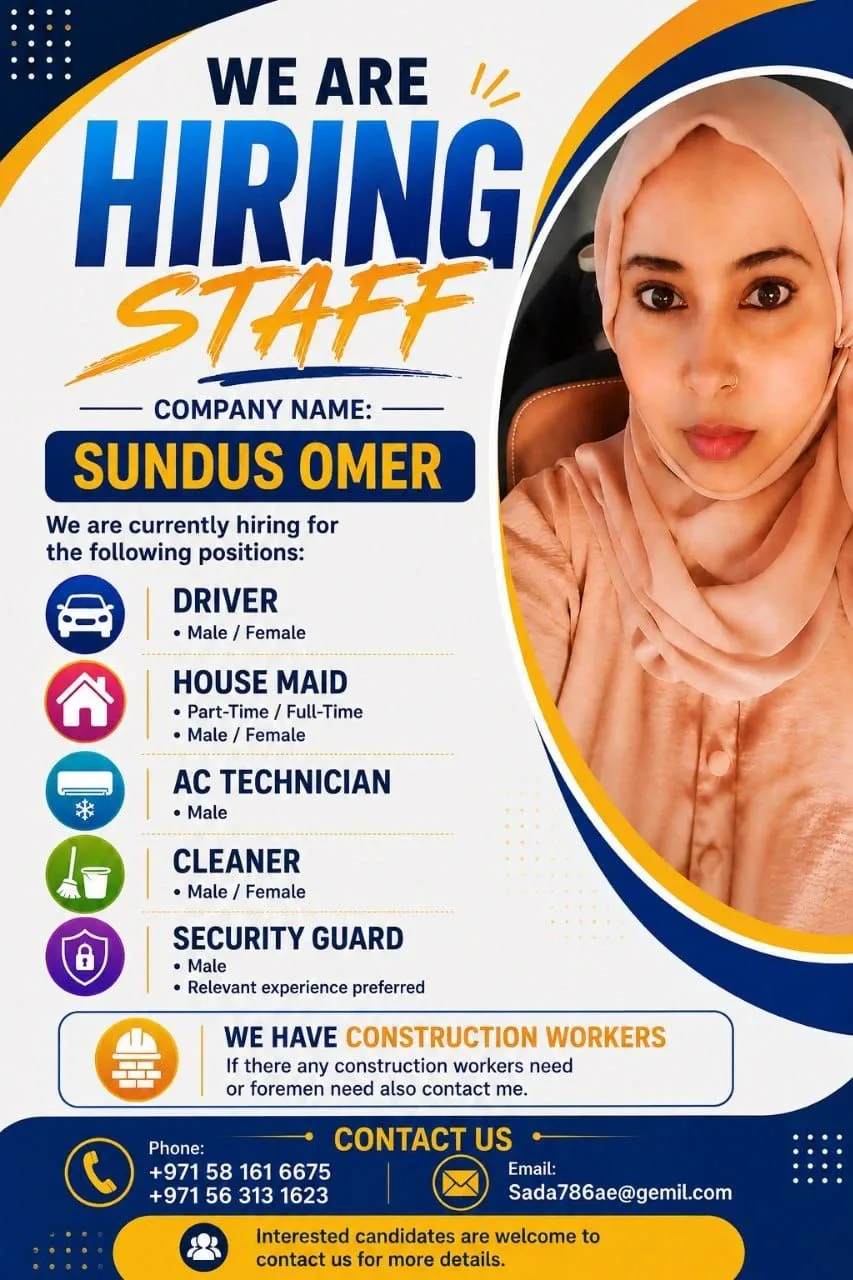 WE ARE
HIRING
STAFF

COMPANY NAME:
SUNDUS OMER

We are currently hiring for the following positions:

DRIVER
• Male / Female

HOUSE MAID
• Part-Time / Full-Time
• Male / Female

AC TECHNICIAN
• Male

CLEANER
• Male / Female

SECURITY GUARD
• Male
• Relevant experience preferred

WE HAVE CONSTRUCTION WORKERS
If there any construction workers need or foremen need also contact me.

CONTACT US

Phone:
+971 58 161 6675
+971 56 313 1623

Email:
Sada786ae@gemil.com

Interested candidates are welcome to contact us for more details.